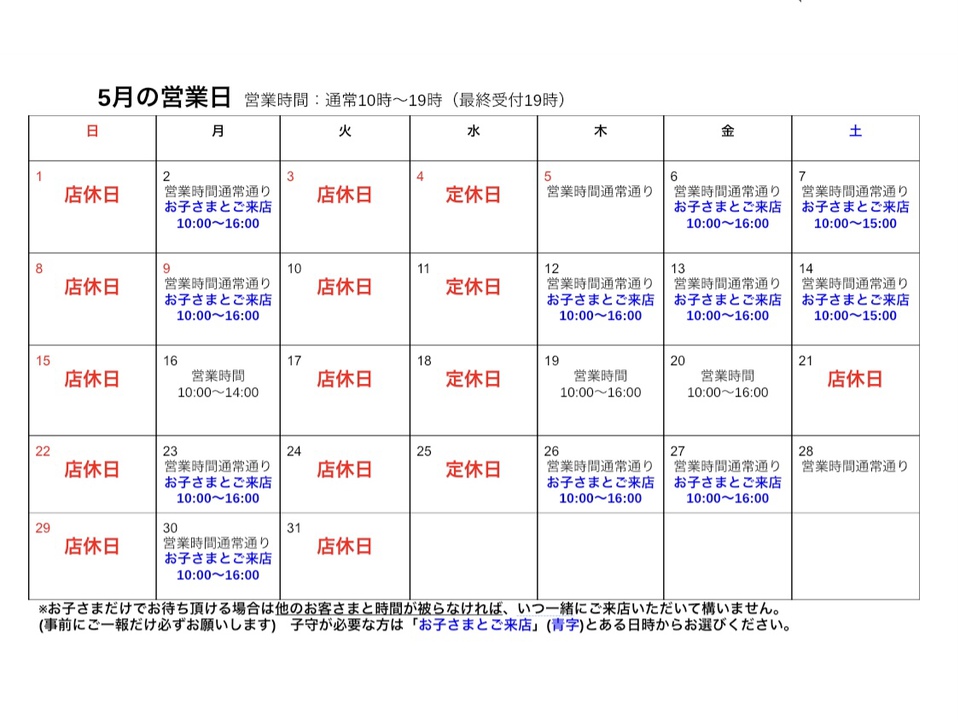 5月の営業日 営業時間：通常10時〜19時（最終受付19時）

| 日 | 月 | 火 | 水 | 木 | 金 | 土 |
|---|---|---|---|---|---|---|
| 1 店休日 | 2 営業時間通常通り お子さまとご来店 10:00〜16:00 | 3 店休日 | 4 定休日 | 5 営業時間通常通り | 6 営業時間通常通り お子さまとご来店 10:00〜16:00 | 7 営業時間通常通り お子さまとご来店 10:00〜15:00 |
| 8 店休日 | 9 営業時間通常通り お子さまとご来店 10:00〜16:00 | 10 店休日 | 11 定休日 | 12 営業時間通常通り お子さまとご来店 10:00〜16:00 | 13 営業時間通常通り お子さまとご来店 10:00〜16:00 | 14 営業時間通常通り お子さまとご来店 10:00〜15:00 |
| 15 店休日 | 16 営業時間 10:00〜14:00 | 17 店休日 | 18 定休日 | 19 営業時間 10:00〜16:00 | 20 営業時間 10:00〜16:00 | 21 店休日 |
| 22 店休日 | 23 営業時間通常通り お子さまとご来店 10:00〜16:00 | 24 店休日 | 25 定休日 | 26 営業時間通常通り お子さまとご来店 10:00〜16:00 | 27 営業時間通常通り お子さまとご来店 10:00〜16:00 | 28 営業時間通常通り |
| 29 店休日 | 30 営業時間通常通り お子さまとご来店 10:00〜16:00 | 31 店休日 | | | | |

※お子さまだけでお待ち頂ける場合は他のお客さまと時間が被らなければ、いつ一緒にご来店いただいて構いません。
(事前にご一報だけ必ずお願いします) 子守が必要な方は「お子さまとご来店」(青字)とある日時からお選びください。